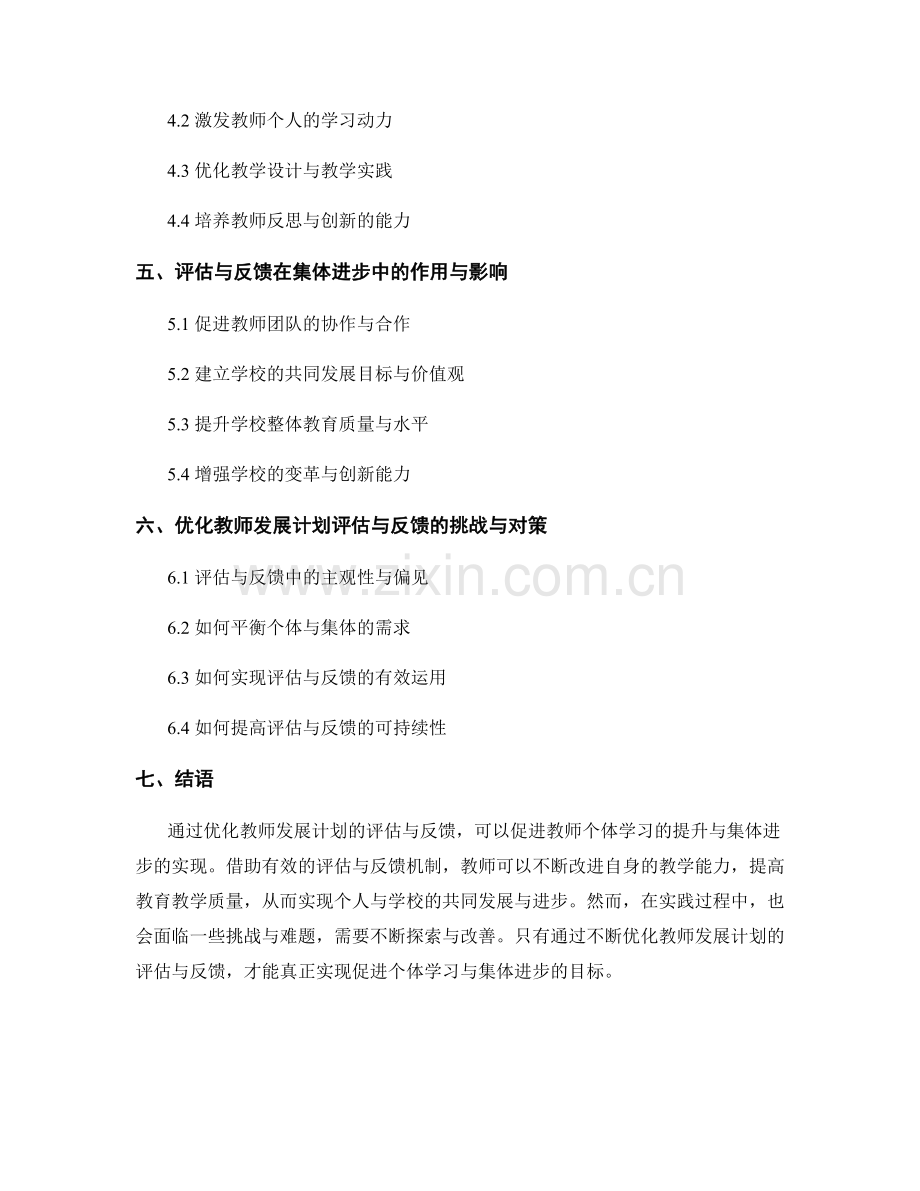 4.2 激发教师个人的学习动力

4.3 优化教学设计与教学实践

4.4 培养教师反思与创新的能力

五、评估与反馈在集体进步中的作用与影响

5.1 促进教师团队的协作与合作

5.2 建立学校的共同发展目标与价值观

5.3 提升学校整体教育质量与水平

5.4 增强学校的变革与创新能力

六、优化教师发展计划评估与反馈的挑战与对策

6.1 评估与反馈中的主观性与偏见

6.2 如何平衡个体与集体的需求

6.3 如何实现评估与反馈的有效运用

6.4 如何提高评估与反馈的可持续性

七、结语

通过优化教师发展计划的评估与反馈，可以促进教师个体学习的提升与集体进步的实现。借助有效的评估与反馈机制，教师可以不断改进自身的教学能力，提高教育教学质量，从而实现个人与学校的共同发展与进步。然而，在实践过程中，也会面临一些挑战与难题，需要不断探索与改善。只有通过不断优化教师发展计划的评估与反馈，才能真正实现促进个体学习与集体进步的目标。

www.zixin.com.cn